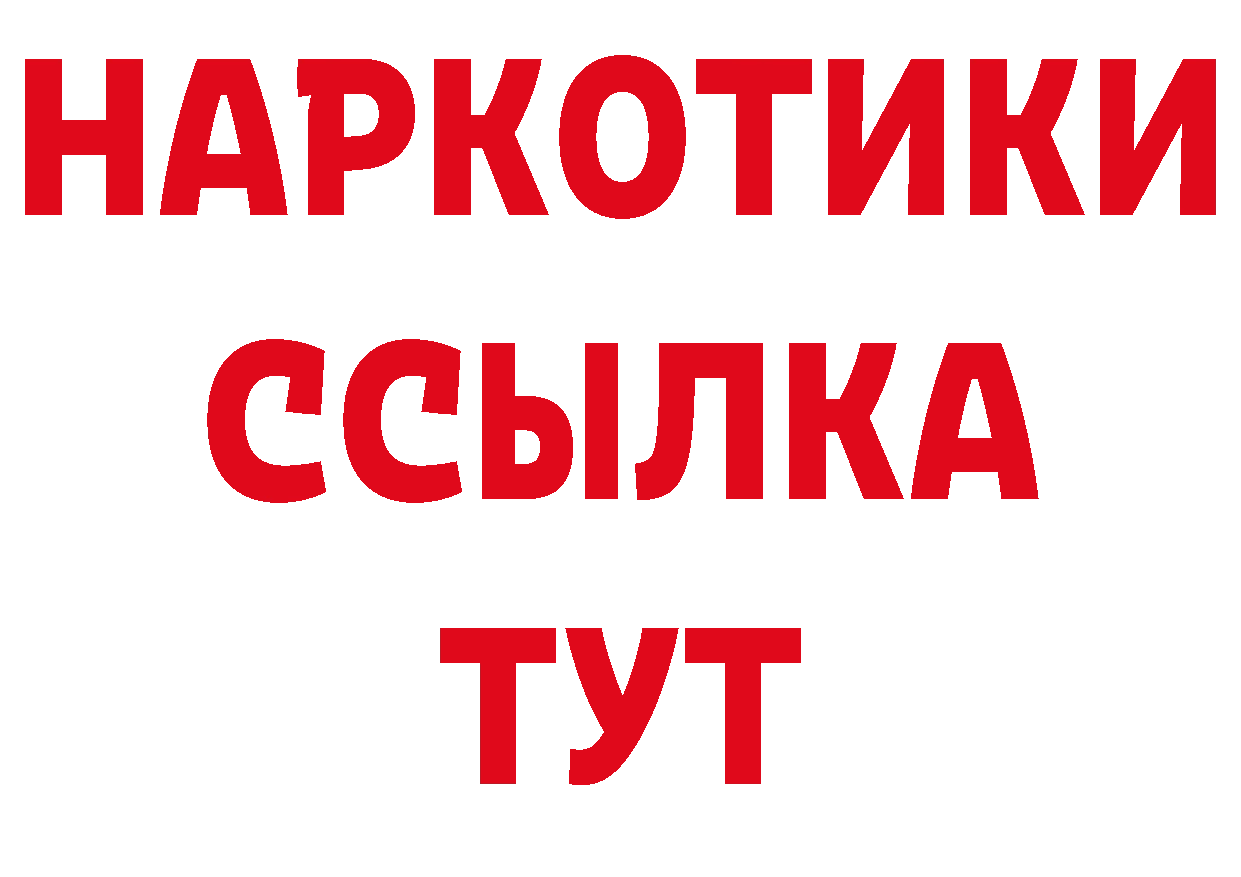 НАРКОТИКИ
ССЫЛКА
ТУТ